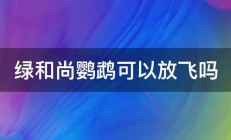 绿和尚鹦鹉可以放飞吗